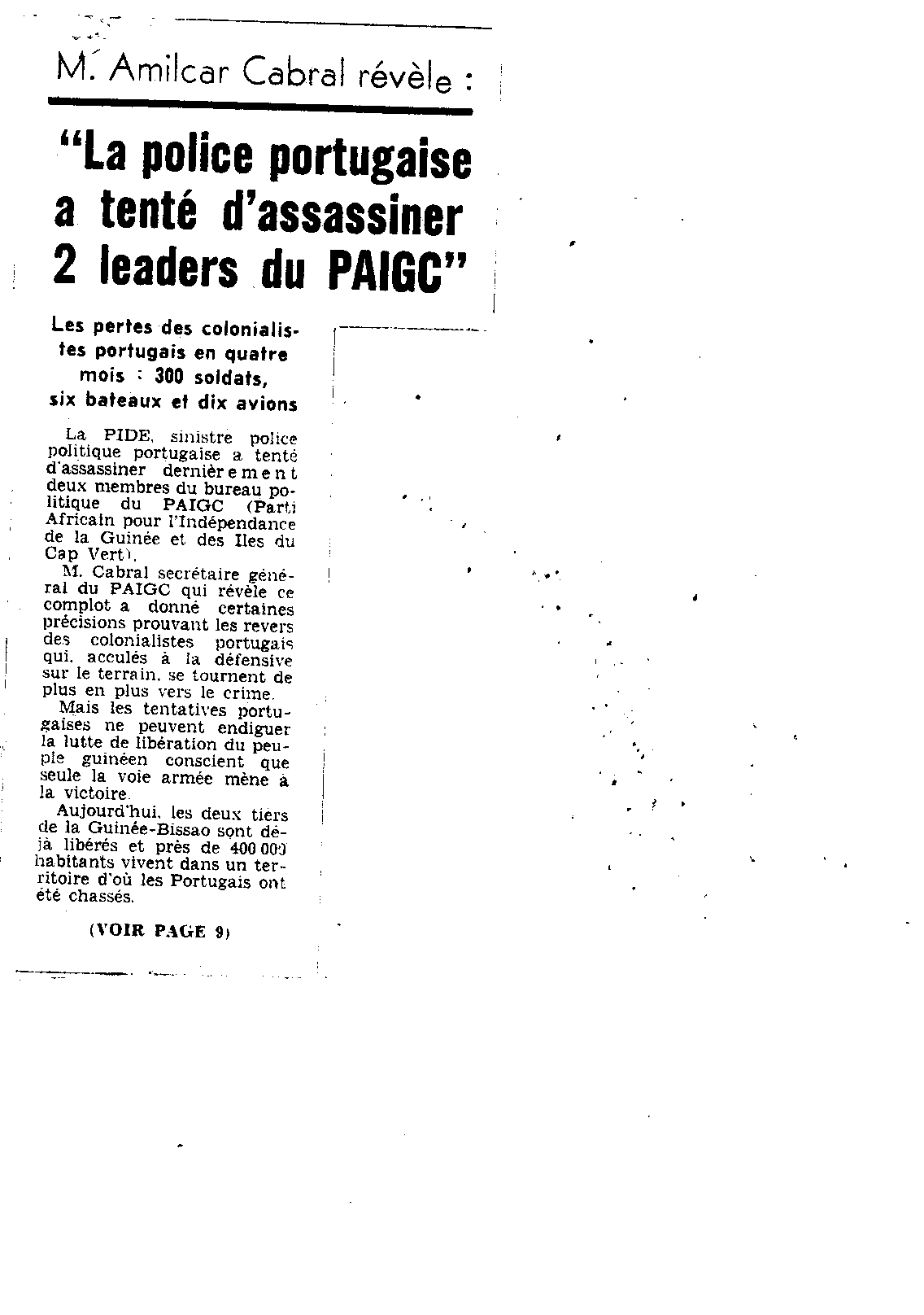 M. Amilcar Cabral révèle :

"La police portugaise a tenté d'assassiner 2 leaders du PAIGC"

Les pertes des colonialistes portugais en quatre mois : 300 soldats, six bateaux et dix avions

La PIDE, sinistre police politique portugaise a tenté d'assassiner dernièrement deux membres du bureau politique du PAIGC (Parti Africain pour l'Indépendance de la Guinée et des Iles du Cap Vert).

M. Cabral secrétaire général du PAIGC qui révèle ce complot a donné certaines précisions prouvant les revers des colonialistes portugais qui, acculés à la défensive sur le terrain, se tournent de plus en plus vers le crime.

Mais les tentatives portugaises ne peuvent endiguer la lutte de libération du peuple guinéen conscient que seule la voie armée mène à la victoire.

Aujourd'hui, les deux tiers de la Guinée-Bissao sont déjà libérés et près de 400 000 habitants vivent dans un territoire d'où les Portugais ont été chassés.

(VOIR PAGE 9)